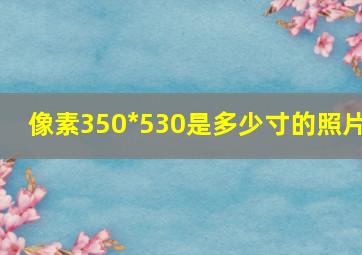 像素350*530是多少寸的照片